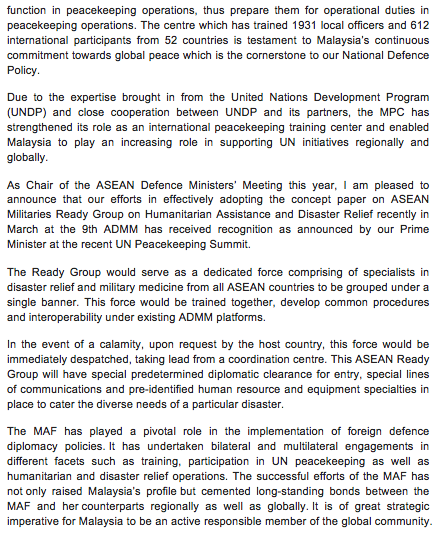 function in peacekeeping operations, thus prepare them for operational duties in peacekeeping operations. The centre which has trained 1931 local officers and 612 international participants from 52 countries is testament to Malaysia's continuous commitment towards global peace which is the cornerstone to our National Defence Policy.

Due to the expertise brought in from the United Nations Development Program (UNDP) and close cooperation between UNDP and its partners, the MPC has strengthened its role as an international peacekeeping training center and enabled Malaysia to play an increasing role in supporting UN initiatives regionally and globally.

As Chair of the ASEAN Defence Ministers' Meeting this year, I am pleased to announce that our efforts in effectively adopting the concept paper on ASEAN Militaries Ready Group on Humanitarian Assistance and Disaster Relief recently in March at the 9th ADMM has received recognition as announced by our Prime Minister at the recent UN Peacekeeping Summit.

The Ready Group would serve as a dedicated force comprising of specialists in disaster relief and military medicine from all ASEAN countries to be grouped under a single banner. This force would be trained together, develop common procedures and interoperability under existing ADMM platforms.

In the event of a calamity, upon request by the host country, this force would be immediately despatched, taking lead from a coordination centre. This ASEAN Ready Group will have special predetermined diplomatic clearance for entry, special lines of communications and pre-identified human resource and equipment specialties in place to cater the diverse needs of a particular disaster.

The MAF has played a pivotal role in the implementation of foreign defence diplomacy policies. It has undertaken bilateral and multilateral engagements in different facets such as training, participation in UN peacekeeping as well as humanitarian and disaster relief operations. The successful efforts of the MAF has not only raised Malaysia's profile but cemented long-standing bonds between the MAF and her counterparts regionally as well as globally. It is of great strategic imperative for Malaysia to be an active responsible member of the global community.